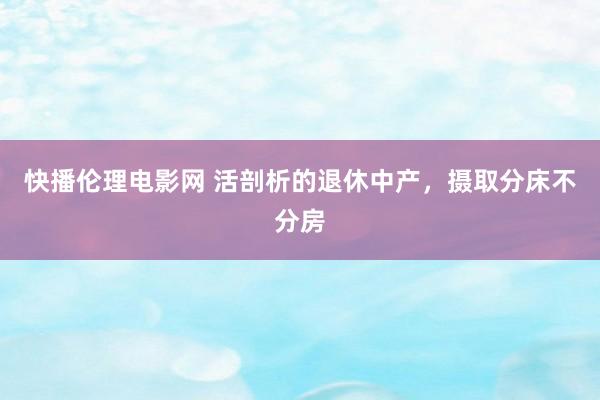 快播伦理电影网 活剖析的退休中产，摄取分床不分房